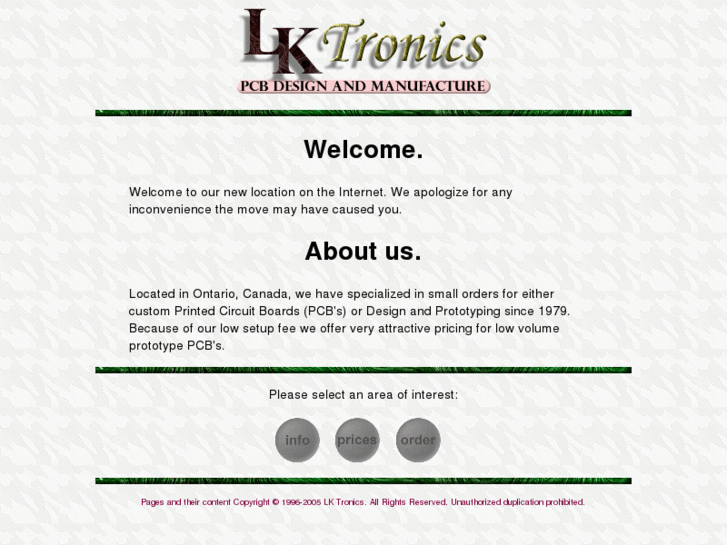 LK Tronics
PCB DESIGN AND MANUFACTURE

Welcome.

Welcome to our new location on the Internet. We apologize for any inconvenience the move may have caused you.

About us.

Located in Ontario, Canada, we have specialized in small orders for either custom Printed Circuit Boards (PCB's) or Design and Prototyping since 1979. Because of our low setup fee we offer very attractive pricing for low volume prototype PCB's.

Please select an area of interest:

info prices order

Pages and their content Copyright © 1996-2005 LK Tronics. All Rights Reserved. Unauthorized duplication prohibited.